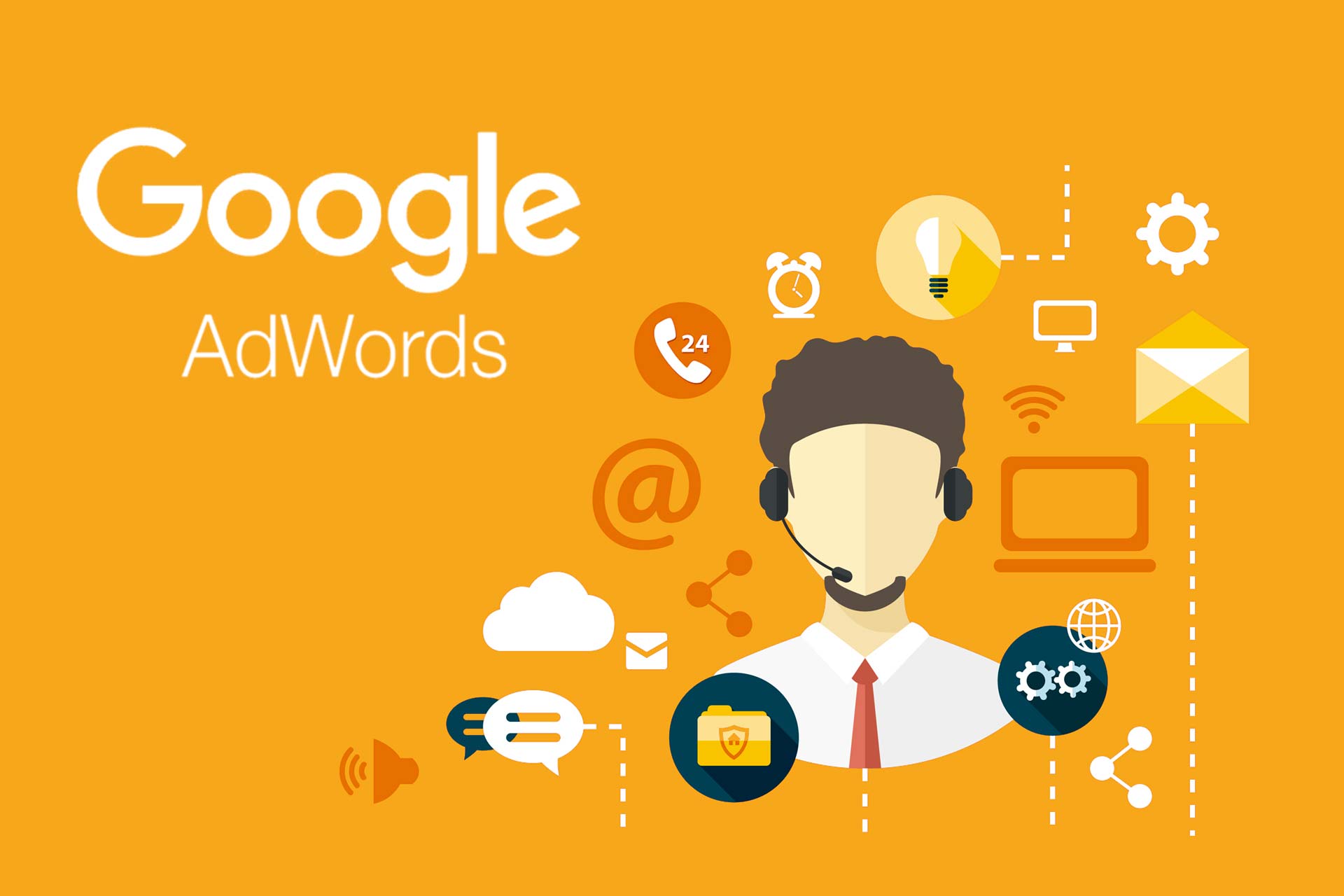 Google
AdWords

24

@